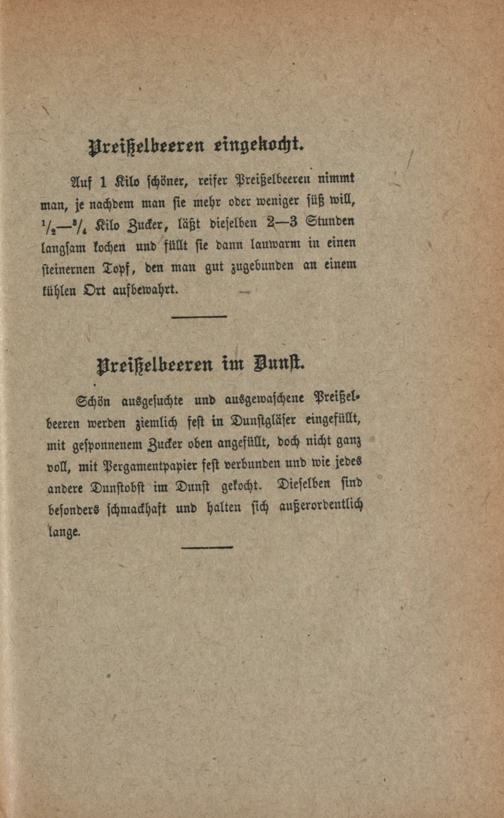 Preißelbeeren eingekocht.

Auf 1 Kilo schöner, reifer Preißelbeeren nimmt man, je nachdem man sie mehr oder weniger süß will, $\frac{1}{2}$—$\frac{3}{4}$ Kilo Zucker, läßt dieselben 2—3 Stunden langsam kochen und füllt sie dann lauwarm in einen steinernen Topf, den man gut zugebunden an einem kühlen Ort aufbewahrt.

Preißelbeeren im Dunst.

Schön ausgesuchte und ausgewaschene Preißelbeeren werden ziemlich fest in Dunstgläser eingefüllt, mit gesponnenem Zucker oben angefüllt, doch nicht ganz voll, mit Pergamentpapier fest verbunden und wie jedes andere Dunstobst im Dunst gekocht. Dieselben sind besonders schmackhaft und halten sich außerordentlich lange.